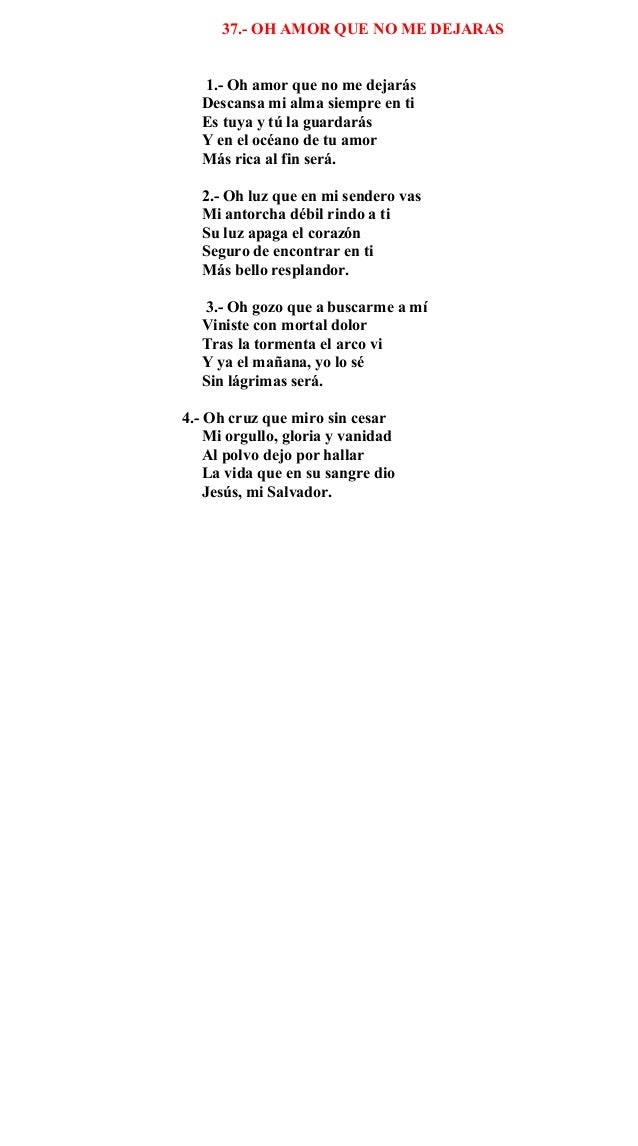 37.- OH AMOR QUE NO ME DEJARAS

1.- Oh amor que no me dejarás
Descansa mi alma siempre en ti
Es tuya y tú la guardarás
Y en el océano de tu amor
Más rica al fin será.

2.- Oh luz que en mi sendero vas
Mi antorcha débil rindo a ti
Su luz apaga el corazón
Seguro de encontrar en ti
Más bello resplandor.

3.- Oh gozo que a buscarme a mí
Viniste con mortal dolor
Tras la tormenta el arco vi
Y ya el mañana, yo lo sé
Sin lágrimas será.

4.- Oh cruz que miro sin cesar
Mi orgullo, gloria y vanidad
Al polvo dejo por hallar
La vida que en su sangre dio
Jesús, mi Salvador.